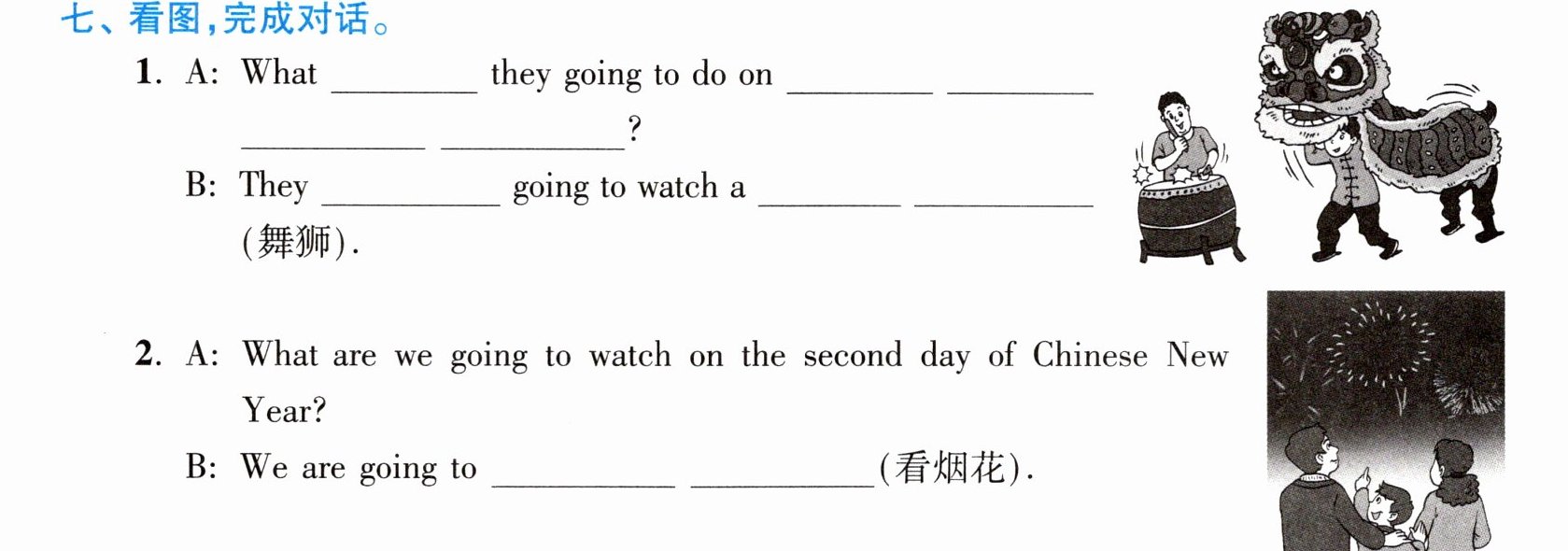 七、看图,完成对话。

1. A: What ____ they going to do on ____ ____ ____ ____?

B: They ____ going to watch a ____ ____ (舞狮).

2. A: What are we going to watch on the second day of Chinese New Year?

B: We are going to ____ ____(看烟花).